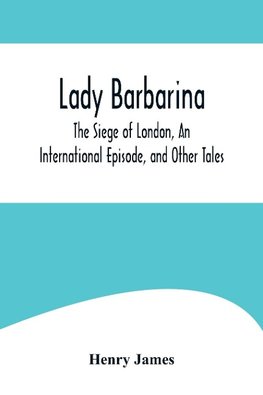 Lady Barbarina

The Siege of London, An International Episode, and Other Tales

Henry James